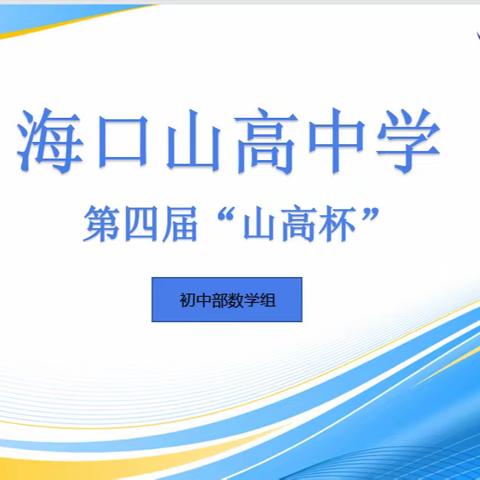 海口山高中学

第四届“山高杯”

初中部数学组